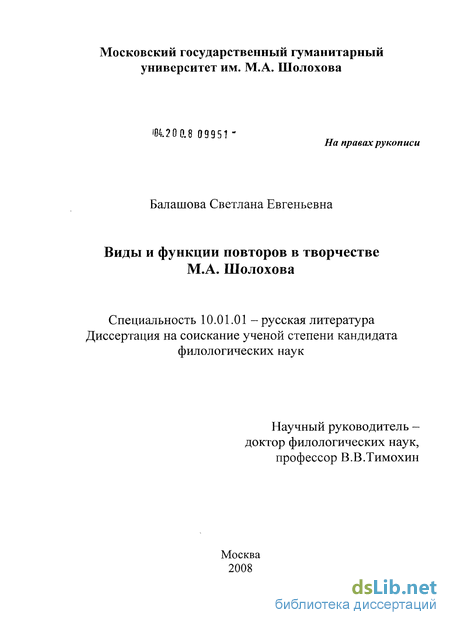 Московский государственный гуманитарный университет им. М.А. Шолохова

04.200.8 09951 -

На правах рукописи

Балашова Светлана Евгеньевна

Виды и функции повторов в творчестве М.А. Шолохова

Специальность 10.01.01 – русская литература
Диссертация на соискание ученой степени кандидата филологических наук

Научный руководитель –
доктор филологических наук,
профессор В.В.Тимохин

Москва
2008

dsLib.net
библиотека диссертаций